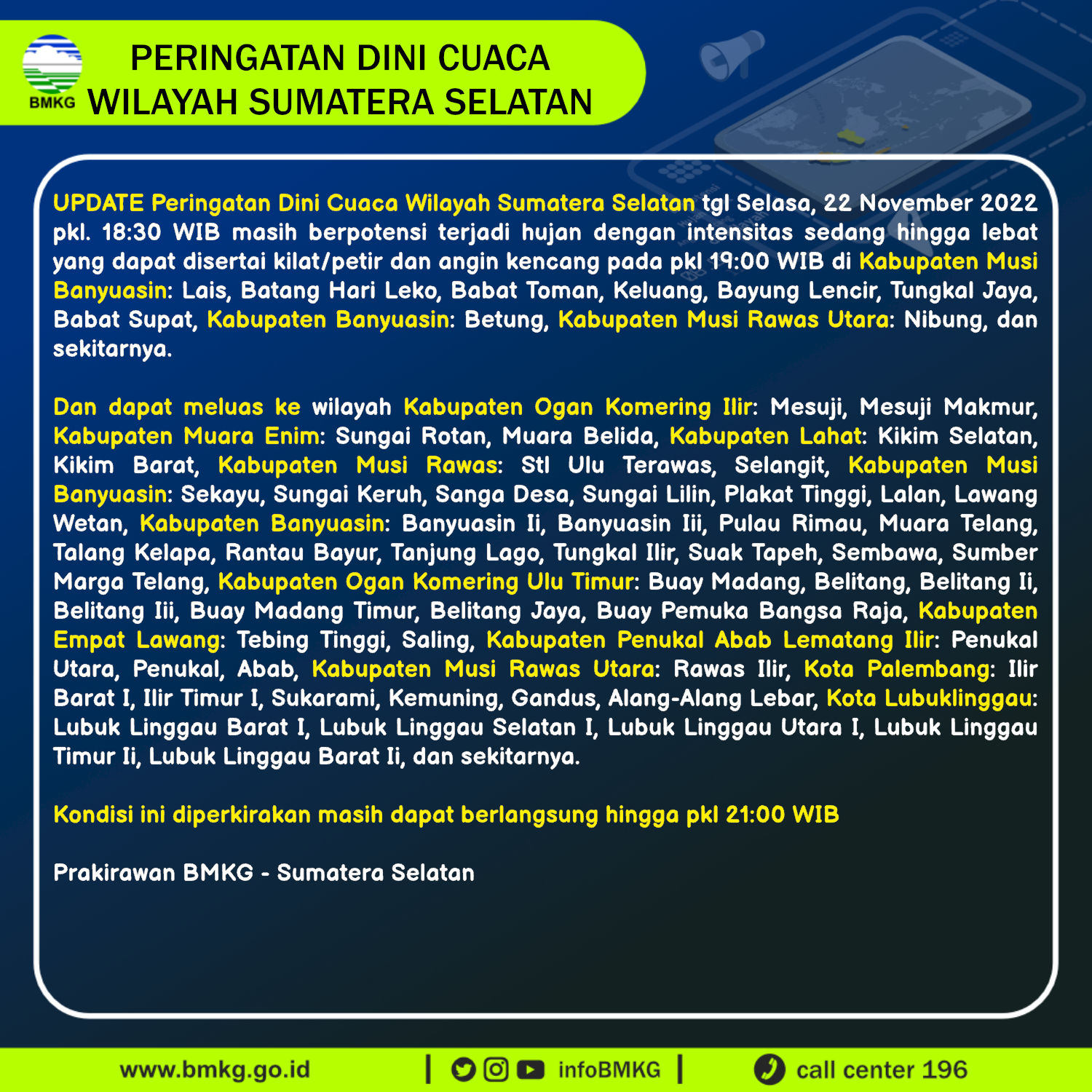 BMKG

PERINGATAN DINI CUACA WILAYAH SUMATERA SELATAN

UPDATE Peringatan Dini Cuaca Wilayah Sumatera Selatan tgl Selasa, 22 November 2022 pkl. 18:30 WIB masih berpotensi terjadi hujan dengan intensitas sedang hingga lebat yang dapat disertai kilat/petir dan angin kencang pada pkl 19:00 WIB di Kabupaten Musi Banyuasin: Lais, Batang Hari Leko, Babat Toman, Keluang, Bayung Lencir, Tungkal Jaya, Babat Supat, Kabupaten Banyuasin: Betung, Kabupaten Musi Rawas Utara: Nibung, dan sekitarnya.

Dan dapat meluas ke wilayah Kabupaten Ogan Komering Ilir: Mesuji, Mesuji Makmur, Kabupaten Muara Enim: Sungai Rotan, Muara Belida, Kabupaten Lahat: Kikim Selatan, Kikim Barat, Kabupaten Musi Rawas: Stl Ulu Terawas, Selangit, Kabupaten Musi Banyuasin: Sekayu, Sungai Keruh, Sanga Desa, Sungai Lilin, Plakat Tinggi, Lalan, Lawang Wetan, Kabupaten Banyuasin: Banyuasin Ii, Banyuasin Iii, Pulau Rimau, Muara Telang, Talang Kelapa, Rantau Bayur, Tanjung Lago, Tungkal Ilir, Suak Tapeh, Sembawa, Sumber Marga Telang, Kabupaten Ogan Komering Ulu Timur: Buay Madang, Belitang, Belitang Ii, Belitang Iii, Buay Madang Timur, Belitang Jaya, Buay Pemuka Bangsa Raja, Kabupaten Empat Lawang: Tebing Tinggi, Saling, Kabupaten Penukal Abab Lematang Ilir: Penukal Utara, Penukal, Abab, Kabupaten Musi Rawas Utara: Rawas Ilir, Kota Palembang: Ilir Barat I, Ilir Timur I, Sukarami, Kemuning, Gandus, Alang-Alang Lebar, Kota Lubuklinggau: Lubuk Linggau Barat I, Lubuk Linggau Selatan I, Lubuk Linggau Utara I, Lubuk Linggau Timur Ii, Lubuk Linggau Barat Ii, dan sekitarnya.

Kondisi ini diperkirakan masih dapat berlangsung hingga pkl 21:00 WIB

Prakirawan BMKG - Sumatera Selatan

www.bmkg.go.id | infoBMKG | call center 196